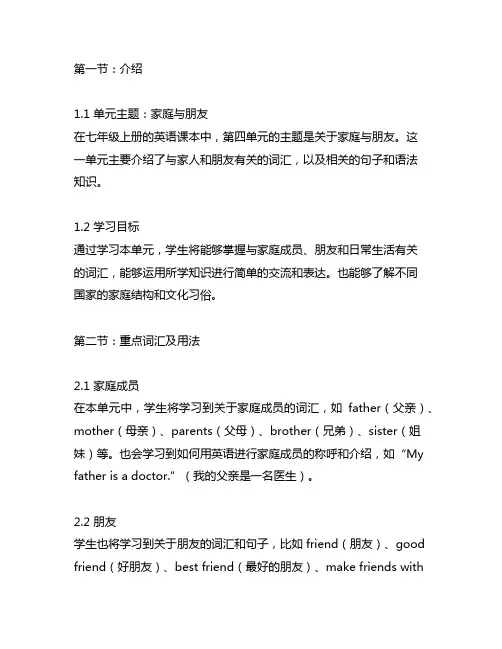 第一节：介绍

1.1 单元主题：家庭与朋友
在七年级上册的英语课本中，第四单元的主题是关于家庭与朋友。这一单元主要介绍了与家人和朋友有关的词汇，以及相关的句子和语法知识。

1.2 学习目标
通过学习本单元，学生将能够掌握与家庭成员、朋友和日常生活有关的词汇，能够运用所学知识进行简单的交流和表达。也能够了解不同国家的家庭结构和文化习俗。

第二节：重点词汇及用法

2.1 家庭成员
在本单元中，学生将学习到关于家庭成员的词汇，如 father（父亲）、mother（母亲）、parents（父母）、brother（兄弟）、sister（姐妹）等。也会学习到如何用英语进行家庭成员的称呼和介绍，如 "My father is a doctor."（我的父亲是一名医生）。

2.2 朋友
学生也将学习到关于朋友的词汇和句子，比如 friend（朋友）、good friend（好朋友）、best friend（最好的朋友）、make friends with